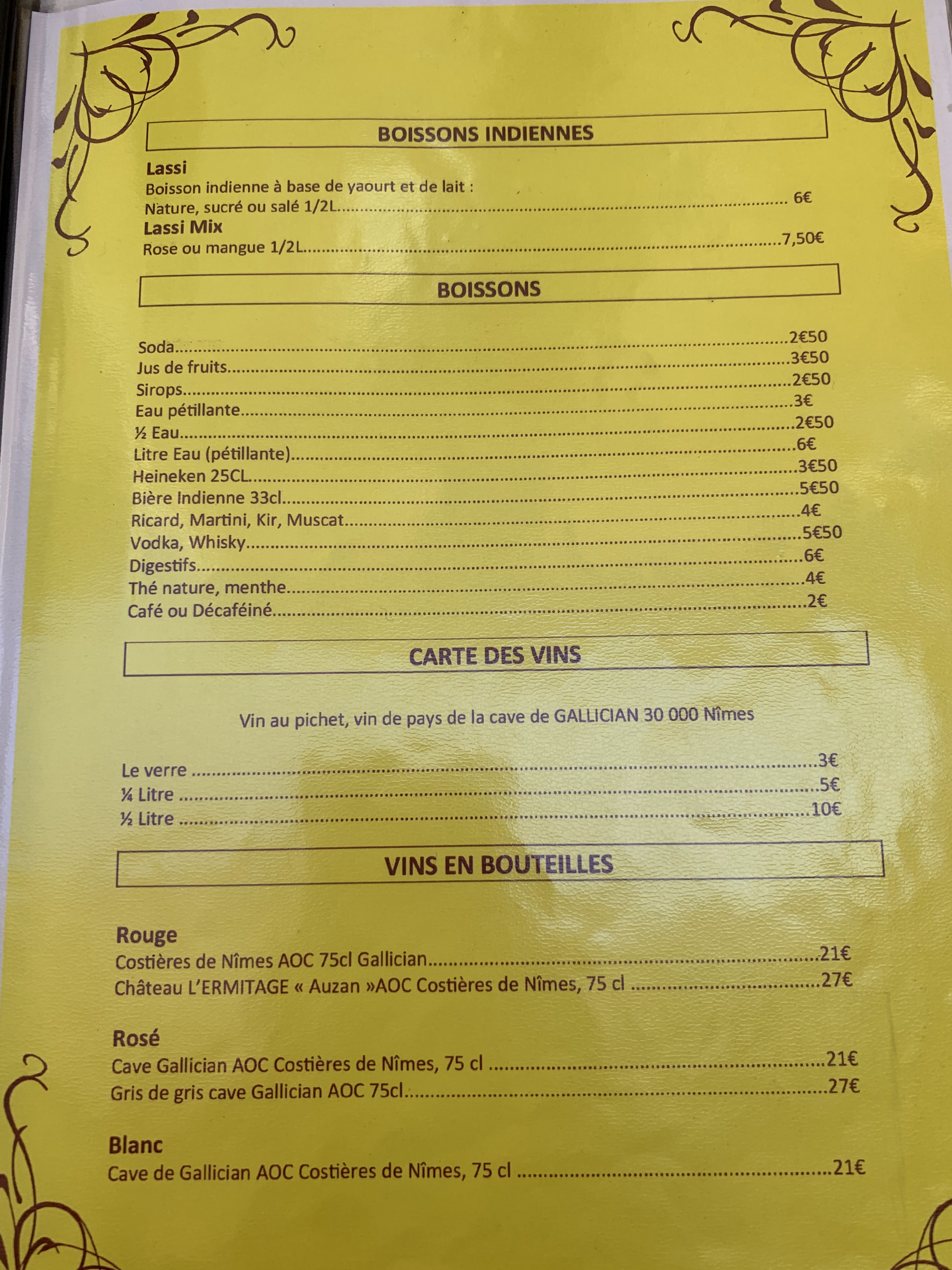 BOISSONS INDIENNES

Lassi
Boisson indienne à base de yaourt et de lait :
Nature, sucré ou salé 1/2L 6€
Lassi Mix
Rose ou mangue 1/2L 7,50€

BOISSONS

Soda 2€50
Jus de fruits 3€50
Sirops 2€50
Eau pétillante 3€
½ Eau 2€50
Litre Eau (pétillante) 6€
Heineken 25CL 3€50
Bière Indienne 33cl 5€50
Ricard, Martini, Kir, Muscat 4€
Vodka, Whisky 5€50
Digestifs 6€
Thé nature, menthe 4€
Café ou Décaféiné 2€

CARTE DES VINS

Vin au pichet, vin de pays de la cave de GALLICIAN 30 000 Nîmes

Le verre 3€
¼ Litre 5€
½ Litre 10€

VINS EN BOUTEILLES

Rouge
Costières de Nîmes AOC 75cl Gallician 21€
Château L'ERMITAGE « Auzan »AOC Costières de Nîmes, 75 cl 27€

Rosé
Cave Gallician AOC Costières de Nîmes, 75 cl 21€
Gris de gris cave Gallician AOC 75cl 27€

Blanc
Cave de Gallician AOC Costières de Nîmes, 75 cl 21€